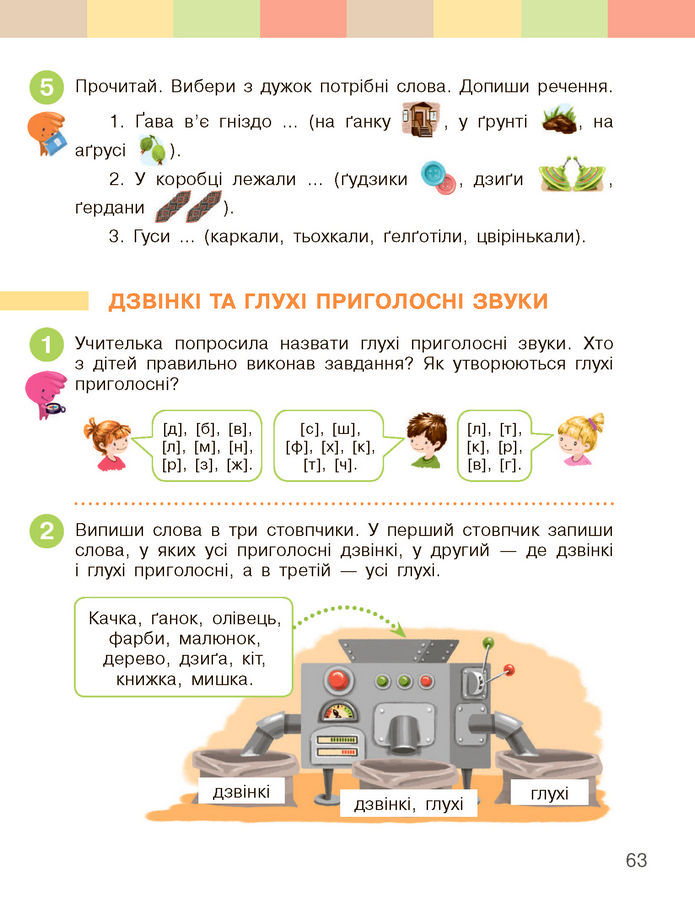 5 Прочитай. Вибери з дужок потрібні слова. Допиши речення.

1. Ґава в'є гніздо ... (на ґанку, у ґрунті, на аґрусі).

2. У коробці лежали ... (ґудзики, дзиґи, ґердани).

3. Гуси ... (каркали, тьохкали, ґелґотіли, цвірінькали).

ДЗВІНКІ ТА ГЛУХІ ПРИГОЛОСНІ ЗВУКИ

1 Учителька попросила назвати глухі приголосні звуки. Хто з дітей правильно виконав завдання? Як утворюються глухі приголосні?

[д], [б], [в], [л], [м], [н], [р], [з], [ж].

[с], [ш], [ф], [х], [к], [т], [ч].

[л], [т], [к], [р], [в], [г].

2 Випиши слова в три стовпчики. У перший стовпчик запиши слова, у яких усі приголосні дзвінкі, у другий — де дзвінкі і глухі приголосні, а в третій — усі глухі.

Качка, ґанок, олівець, фарби, малюнок, дерево, дзиґа, кіт, книжка, мишка.

дзвінкі

дзвінкі, глухі

глухі

63